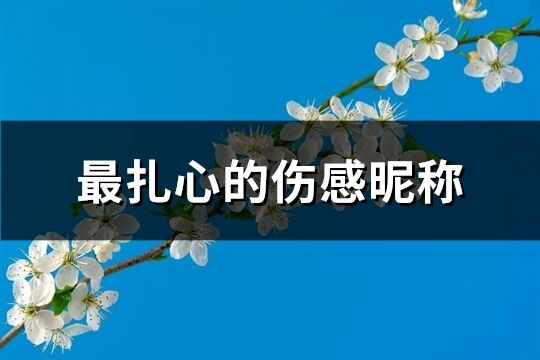 最扎心的伤感昵称